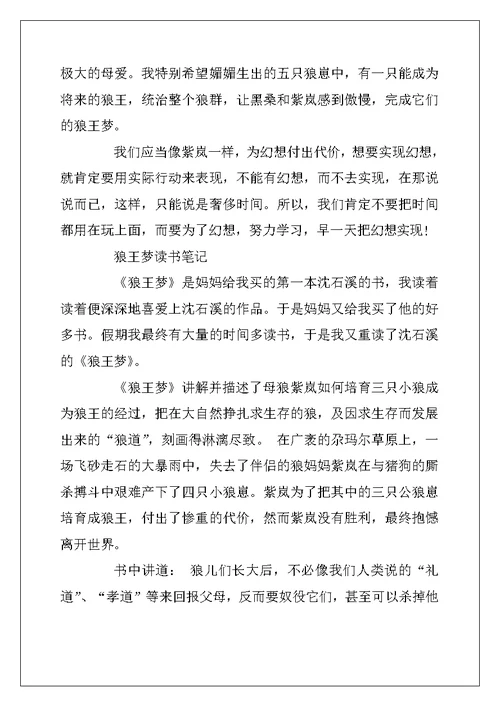 极大的母爱。我特别希望媚媚生出的五只狼崽中，有一只能成为将来的狼王，统治整个狼群，让黑桑和紫岚感到傲慢，完成它们的狼王梦。

我们应当像紫岚一样，为幻想付出代价，想要实现幻想，就肯定要用实际行动来表现，不能有幻想，而不去实现，在那说说而已，这样，只能说是奢侈时间。所以，我们肯定不要把时间都用在玩上面，而要为了幻想，努力学习，早一天把幻想实现！

狼王梦读书笔记

《狼王梦》是妈妈给我买的第一本沈石溪的书，我读着读着便深深地喜爱上沈石溪的作品。于是妈妈又给我买了他的好多书。假期我最终有大量的时间多读书，于是我又重读了沈石溪的《狼王梦》。

《狼王梦》讲解并描述了母狼紫岚如何培育三只小狼成为狼王的经过，把在大自然挣扎求生存的狼，及因求生存而发展出来的“狼道”，刻画得淋漓尽致。 在广袤的尕玛尔草原上，一场飞砂走石的大暴雨中，失去了伴侣的狼妈妈紫岚在与猪狗的厮杀搏斗中艰难产下了四只小狼崽。紫岚为了把其中的三只公狼崽培育成狼王，付出了惨重的代价，然而紫岚没有胜利，最终抱憾离开世界。

书中讲道： 狼儿们长大后，不必像我们人类说的“礼道”、“孝道”等来回报父母，反而要奴役它们，甚至可以杀掉他